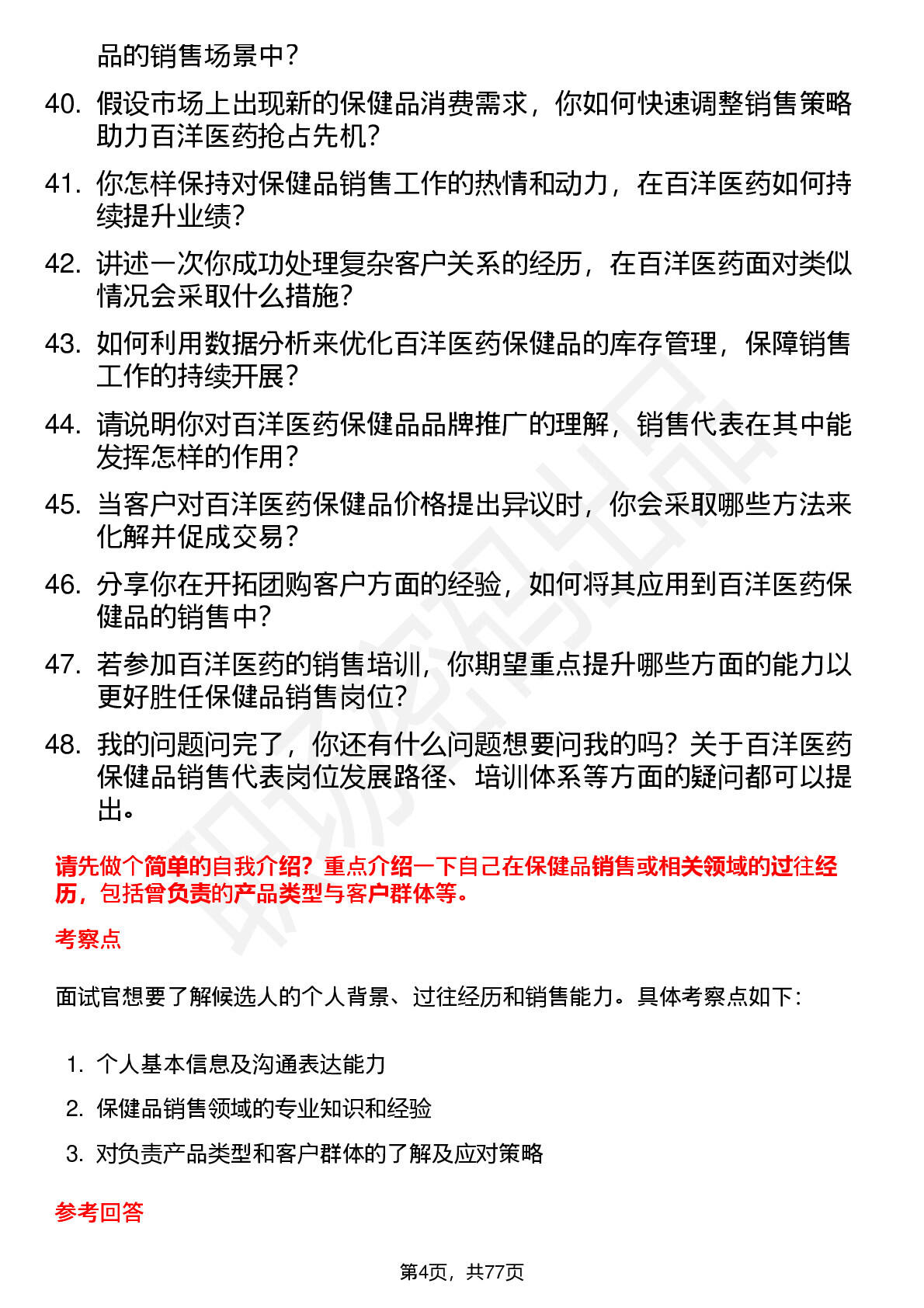 品的销售场景中？

40. 假设市场上出现新的保健品消费需求，你如何快速调整销售策略助力百洋医药抢占先机？

41. 你怎样保持对保健品销售工作的热情和动力，在百洋医药如何持续提升业绩？

42. 讲述一次你成功处理复杂客户关系的经历，在百洋医药面对类似情况会采取什么措施？

43. 如何利用数据分析来优化百洋医药保健品的库存管理，保障销售工作的持续开展？

44. 请说明你对百洋医药保健品品牌推广的理解，销售代表在其中能发挥怎样的作用？

45. 当客户对百洋医药保健品价格提出异议时，你会采取哪些方法来化解并促成交易？

46. 分享你在开拓团购客户方面的经验，如何将其应用到百洋医药保健品的销售中？

47. 若参加百洋医药的销售培训，你期望重点提升哪些方面的能力以更好胜任保健品销售岗位？

48. 我的问题问完了，你还有什么问题想要问我的吗？关于百洋医药保健品销售代表岗位发展路径、培训体系等方面的疑问都可以提出。

请先做个简单的自我介绍？重点介绍一下自己在保健品销售或相关领域的过往经历，包括曾负责的产品类型与客户群体等。

考察点

面试官想要了解候选人的个人背景、过往经历和销售能力。具体考察点如下：

1. 个人基本信息及沟通表达能力
2. 保健品销售领域的专业知识和经验
3. 对负责产品类型和客户群体的了解及应对策略

参考回答

第4页，共77页